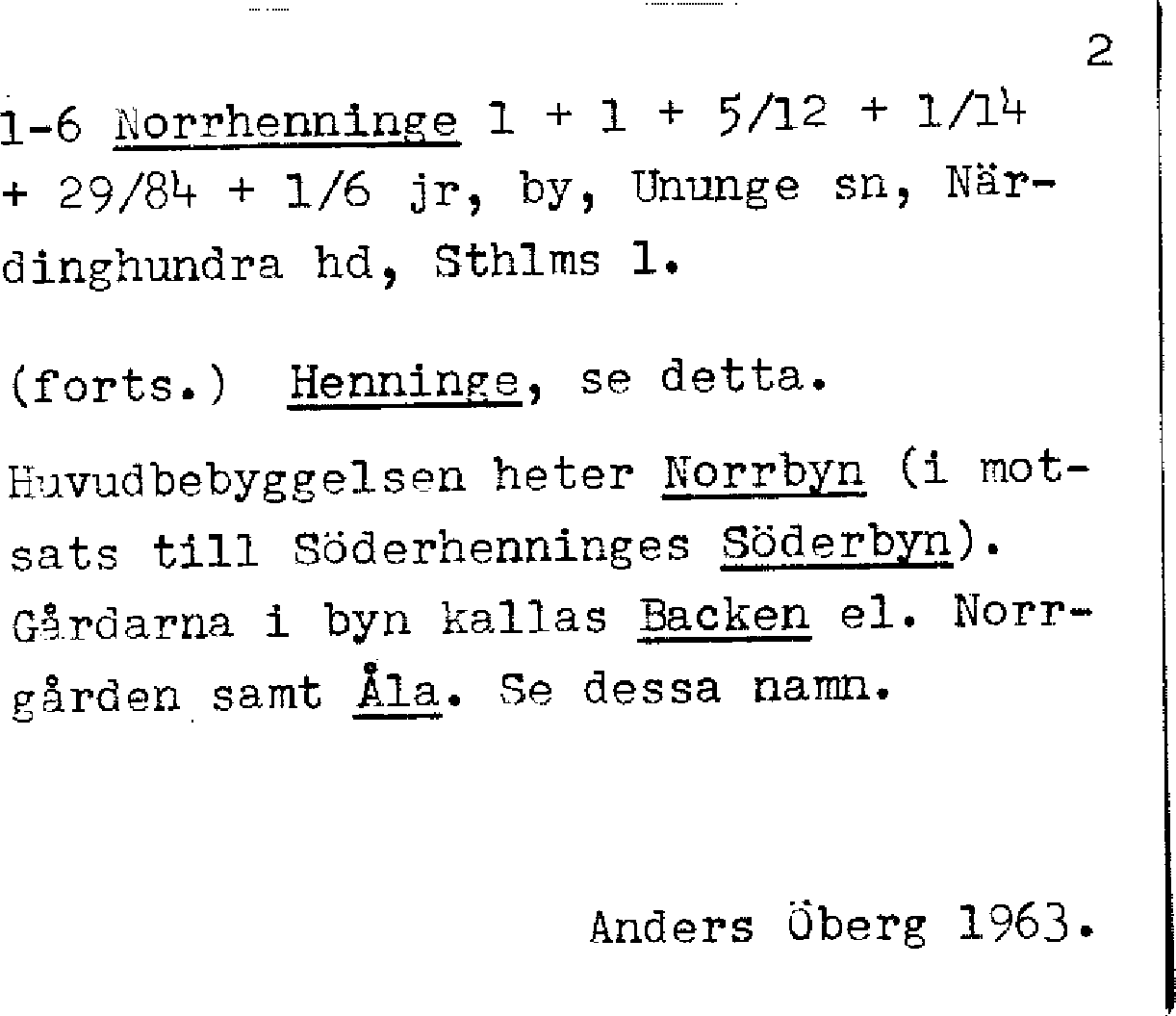 2

1-6 Norrhenninge 1 + 1 + 5/12 + 1/14 + 29/84 + 1/6 jr, by, Ununge sn, Närdinghundra hd, Sthlms l.

(forts.) Henninge, se detta.

Huvudbebyggelsen heter Norrbyn (i motsats till Söderhenninges Söderbyn). Gårdarna i byn kallas Backen el. Norrgården samt Åla. Se dessa namn.

Anders Öberg 1963.